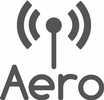 Aero